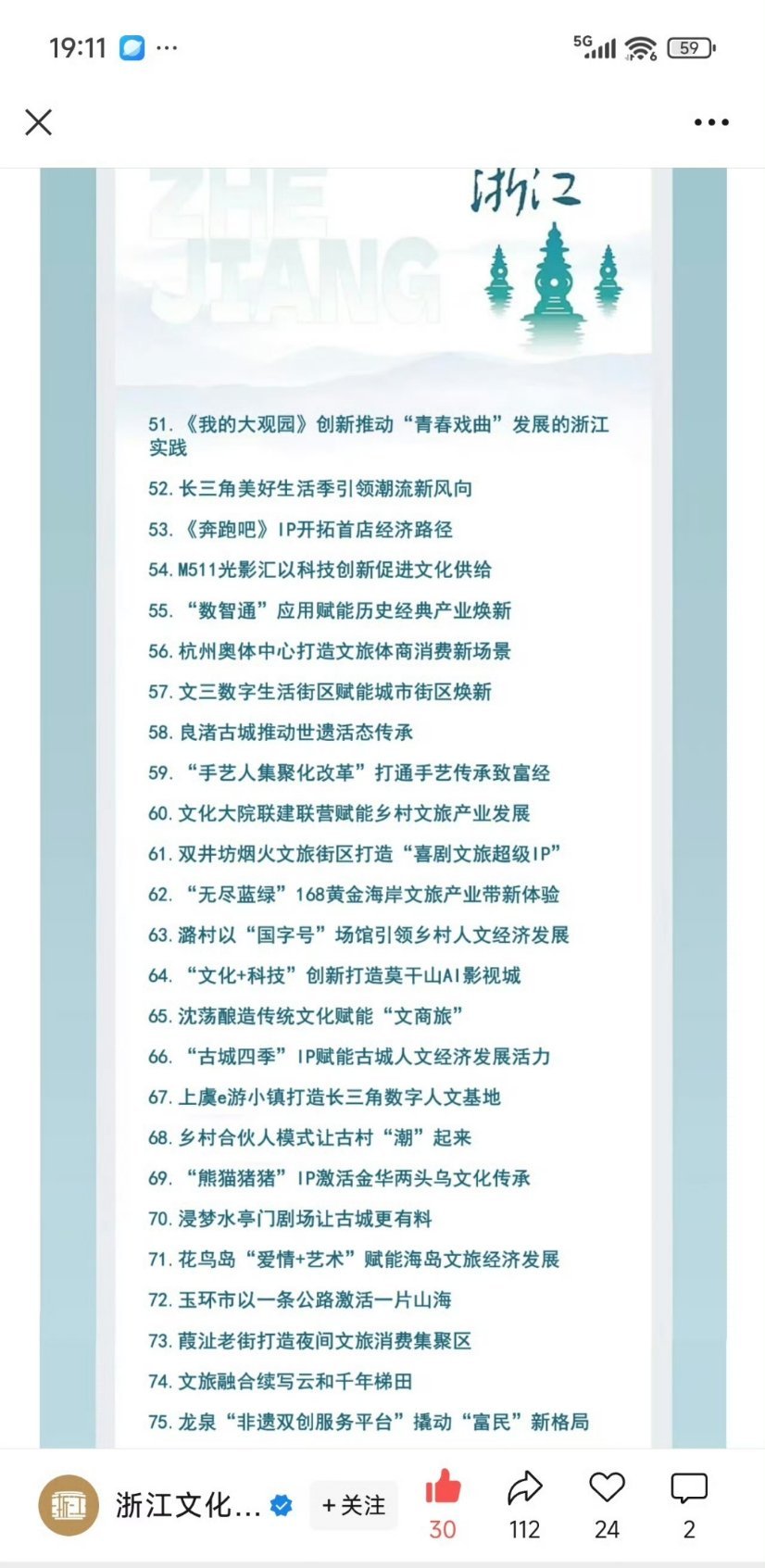 19:11 ···

5G 59

ZHE JIANG

浙江

51.《我的大观园》创新推动“青春戏曲”发展的浙江实践

52. 长三角美好生活季引领潮流新风向

53.《奔跑吧》IP开拓首店经济路径

54. M511光影汇以科技创新促进文化供给

55.“数智通”应用赋能历史经典产业焕新

56. 杭州奥体中心打造文旅体商消费新场景

57. 文三数字生活街区赋能城市街区焕新

58. 良渚古城推动世遗活态传承

59.“手艺人集聚化改革”打通手艺传承致富经

60. 文化大院联建联营赋能乡村文旅产业发展

61. 双井坊烟火文旅街区打造“喜剧文旅超级IP”

62.“无尽蓝绿”168黄金海岸文旅产业带新体验

63. 潞村以“国字号”场馆引领乡村人文经济发展

64.“文化+科技”创新打造莫干山AI影视城

65. 沈荡酿造传统文化赋能“文商旅”

66.“古城四季”IP赋能古城人文经济发展活力

67. 上虞e游小镇打造长三角数字人文基地

68. 乡村合伙人模式让古村“潮”起来

69.“熊猫猪猪”IP激活金华两头乌文化传承

70. 浸梦水亭门剧场让古城更有料

71. 花鸟岛“爱情+艺术”赋能海岛文旅经济发展

72. 玉环市以一条公路激活一片山海

73. 葭沚老街打造夜间文旅消费集聚区

74. 文旅融合续写云和千年梯田

75. 龙泉“非遗双创服务平台”撬动“富民”新格局

浙江文化... +关注 30 112 24 2